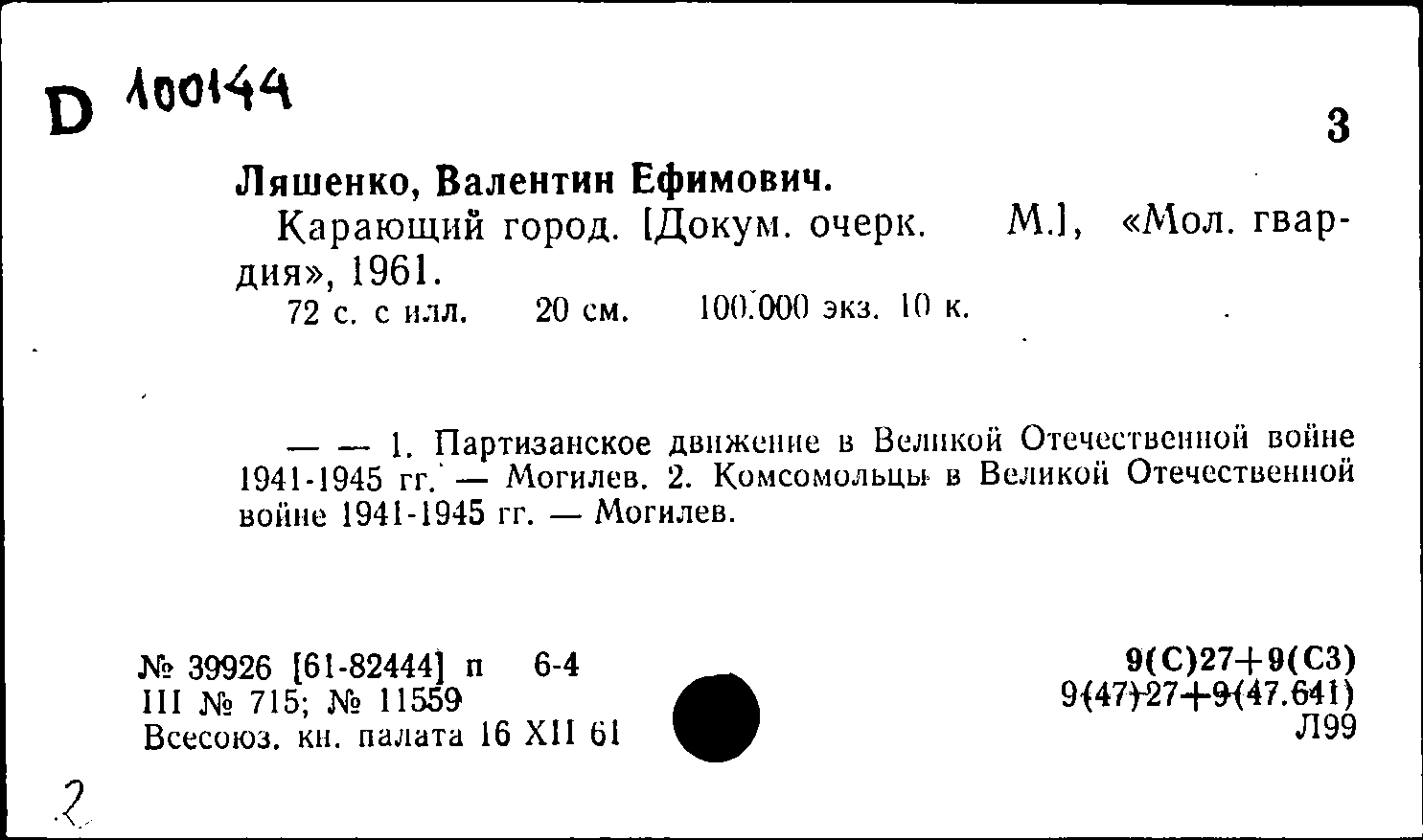 D 100144

3

Ляшенко, Валентин Ефимович.

Карающий город. [Докум. очерк. М.], «Мол. гвардия», 1961.

72 с. с илл. 20 см. 100.000 экз. 10 к.

— — 1. Партизанское движение в Великой Отечественной войне 1941-1945 гг. — Могилев. 2. Комсомольцы в Великой Отечественной войне 1941-1945 гг. — Могилев.

№ 39926 [61-82444] п 6-4
III № 715; № 11559
Всесоюз. кн. палата 16 XII 61

9(С)27+9(С3)
9(47)27+9(47.641)
Л99

2